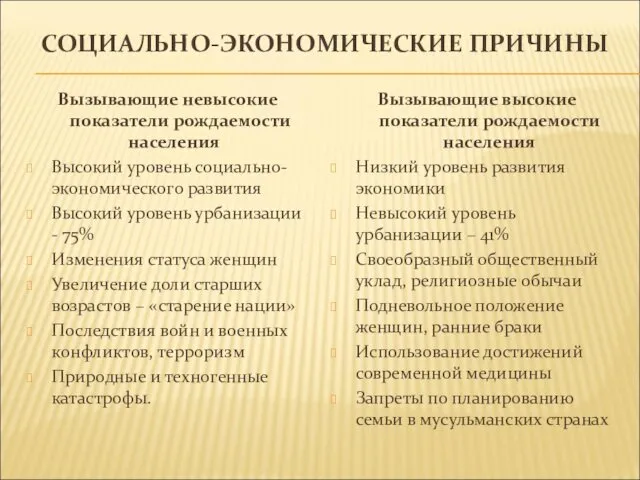 СОЦИАЛЬНО-ЭКОНОМИЧЕСКИЕ ПРИЧИНЫ

Вызывающие невысокие показатели рождаемости населения

Высокий уровень социально-экономического развития

Высокий уровень урбанизации - 75%

Изменения статуса женщин

Увеличение доли старших возрастов – «старение нации»

Последствия войн и военных конфликтов, терроризм

Природные и техногенные катастрофы.

Вызывающие высокие показатели рождаемости населения

Низкий уровень развития экономики

Невысокий уровень урбанизации – 41%

Своеобразный общественный уклад, религиозные обычаи

Подневольное положение женщин, ранние браки

Использование достижений современной медицины

Запреты по планированию семьи в мусульманских странах